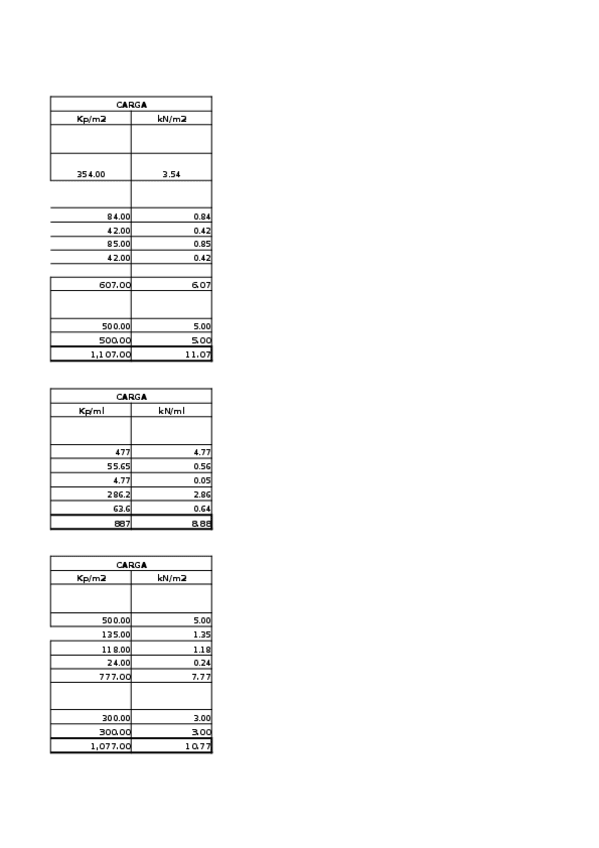 | CARGA | |
|---|---|
| Kp/m2 | kN/m2 |
| | |
| 354.00 | 3.54 |
| | |
| 84.00 | 0.84 |
| 42.00 | 0.42 |
| 85.00 | 0.85 |
| 42.00 | 0.42 |
| | |
| 607.00 | 6.07 |
| | |
| 500.00 | 5.00 |
| 500.00 | 5.00 |
| 1,107.00 | 11.07 |

| CARGA | |
|---|---|
| Kp/ml | kN/ml |
| | |
| 477 | 4.77 |
| 55.65 | 0.56 |
| 4.77 | 0.05 |
| 286.2 | 2.86 |
| 63.6 | 0.64 |
| 887 | 8.88 |

| CARGA | |
|---|---|
| Kp/m2 | kN/m2 |
| | |
| 500.00 | 5.00 |
| 135.00 | 1.35 |
| 118.00 | 1.18 |
| 24.00 | 0.24 |
| 777.00 | 7.77 |
| | |
| 300.00 | 3.00 |
| 300.00 | 3.00 |
| 1,077.00 | 10.77 |